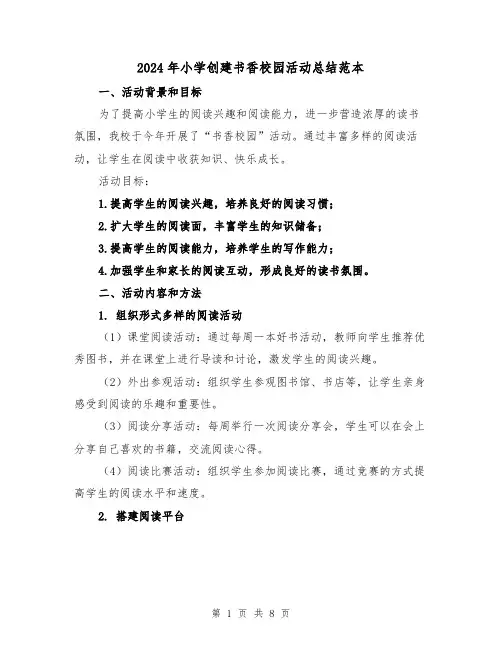 2024年小学创建书香校园活动总结范本

一、活动背景和目标

为了提高小学生的阅读兴趣和阅读能力，进一步营造浓厚的读书氛围，我校于今年开展了“书香校园”活动。通过丰富多样的阅读活动，让学生在阅读中收获知识、快乐成长。

活动目标：

1.提高学生的阅读兴趣，培养良好的阅读习惯；

2.扩大学生的阅读面，丰富学生的知识储备；

3.提高学生的阅读能力，培养学生的写作能力；

4.加强学生和家长的阅读互动，形成良好的读书氛围。

二、活动内容和方法

1. 组织形式多样的阅读活动

（1）课堂阅读活动：通过每周一本好书活动，教师向学生推荐优秀图书，并在课堂上进行导读和讨论，激发学生的阅读兴趣。

（2）外出参观活动：组织学生参观图书馆、书店等，让学生亲身感受到阅读的乐趣和重要性。

（3）阅读分享活动：每周举行一次阅读分享会，学生可以在会上分享自己喜欢的书籍，交流阅读心得。

（4）阅读比赛活动：组织学生参加阅读比赛，通过竞赛的方式提高学生的阅读水平和速度。

2. 搭建阅读平台

第 1 页 共 8 页